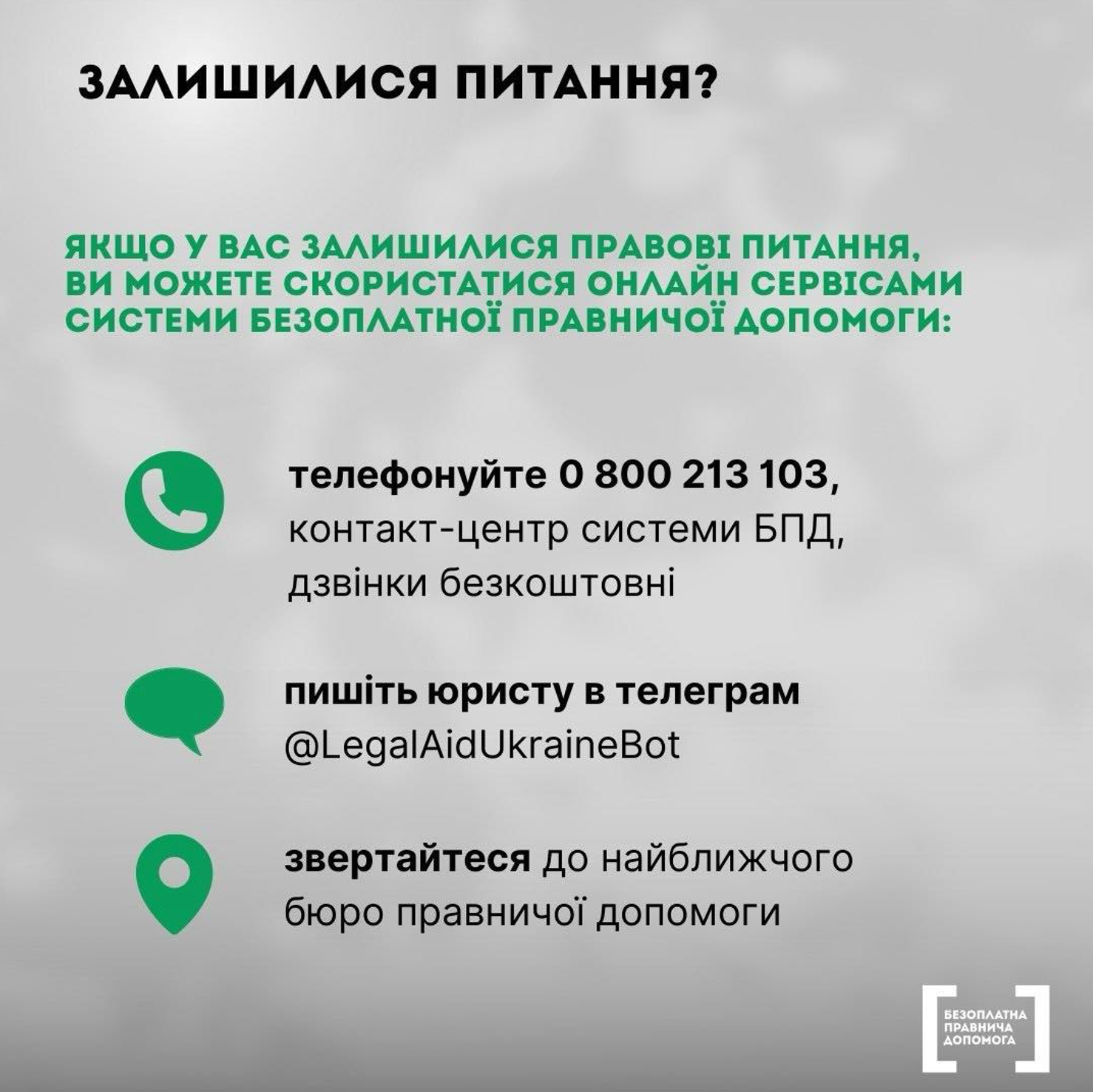 ЗАЛИШИЛИСЯ ПИТАННЯ?

ЯКЩО У ВАС ЗАЛИШИЛИСЯ ПРАВОВІ ПИТАННЯ, ВИ МОЖЕТЕ СКОРИСТАТИСЯ ОНЛАЙН СЕРВІСАМИ СИСТЕМИ БЕЗОПЛАТНОЇ ПРАВНИЧОЇ ДОПОМОГИ:

телефонуйте 0 800 213 103, контакт-центр системи БПД, дзвінки безкоштовні

пишіть юристу в телеграм @LegalAidUkraineBot

звертайтеся до найближчого бюро правничої допомоги

БЕЗОПЛАТНА
ПРАВНИЧА
ДОПОМОГА